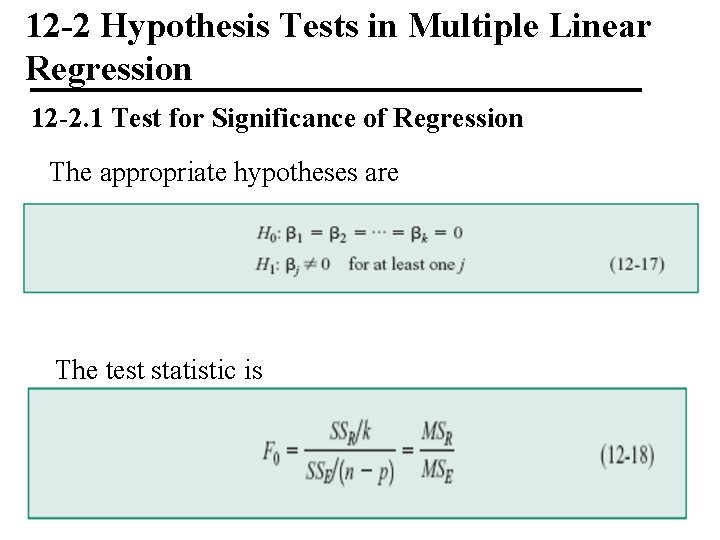 12-2 Hypothesis Tests in Multiple Linear Regression

12-2.1 Test for Significance of Regression

The appropriate hypotheses are

$H_0: \beta_1 = \beta_2 = \cdots = \beta_k = 0$
$H_1: \beta_j \neq 0$ for at least one $j$ (12-17)

The test statistic is

$F_0 = \frac{SS_R/k}{SS_E/(n-p)} = \frac{MS_R}{MS_E}$ (12-18)